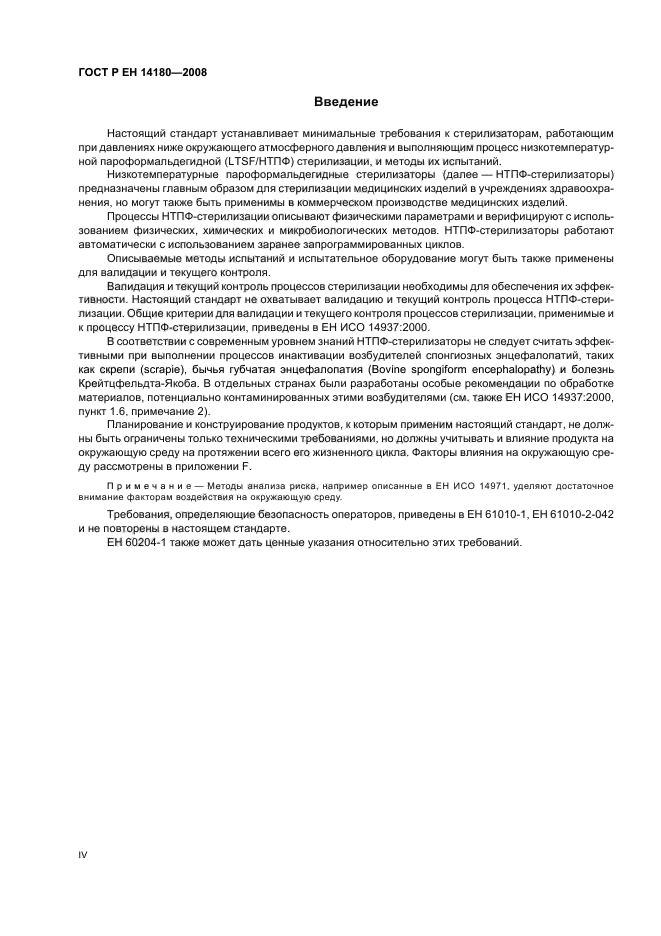 ГОСТ Р ЕН 14180—2008

Введение

Настоящий стандарт устанавливает минимальные требования к стерилизаторам, работающим при давлениях ниже окружающего атмосферного давления и выполняющим процесс низкотемпературной пароформальдегидной (LTSF/НТПФ) стерилизации, и методы их испытаний.

Низкотемпературные пароформальдегидные стерилизаторы (далее — НТПФ-стерилизаторы) предназначены главным образом для стерилизации медицинских изделий в учреждениях здравоохранения, но могут также быть применимы в коммерческом производстве медицинских изделий.

Процессы НТПФ-стерилизации описывают физическими параметрами и верифицируют с использованием физических, химических и микробиологических методов. НТПФ-стерилизаторы работают автоматически с использованием заранее запрограммированных циклов.

Описываемые методы испытаний и испытательное оборудование могут быть также применены для валидации и текущего контроля.

Валидация и текущий контроль процессов стерилизации необходимы для обеспечения их эффективности. Настоящий стандарт не охватывает валидацию и текущий контроль процесса НТПФ-стерилизации. Общие критерии для валидации и текущего контроля процессов стерилизации, применимые и к процессу НТПФ-стерилизации, приведены в ЕН ИСО 14937:2000.

В соответствии с современным уровнем знаний НТПФ-стерилизаторы не следует считать эффективными при выполнении процессов инактивации возбудителей спонгиозных энцефалопатий, таких как скрепи (scrapie), бычья губчатая энцефалопатия (Bovine spongiform encephalopathy) и болезнь Крейтцфельдта-Якоба. В отдельных странах были разработаны особые рекомендации по обработке материалов, потенциально контаминированных этими возбудителями (см. также ЕН ИСО 14937:2000, пункт 1.6, примечание 2).

Планирование и конструирование продуктов, к которым применим настоящий стандарт, не должны быть ограничены только техническими требованиями, но должны учитывать и влияние продукта на окружающую среду на протяжении всего его жизненного цикла. Факторы влияния на окружающую среду рассмотрены в приложении F.

Примечание — Методы анализа риска, например описанные в ЕН ИСО 14971, уделяют достаточное внимание факторам воздействия на окружающую среду.

Требования, определяющие безопасность операторов, приведены в ЕН 61010-1, ЕН 61010-2-042 и не повторены в настоящем стандарте.

ЕН 60204-1 также может дать ценные указания относительно этих требований.

IV